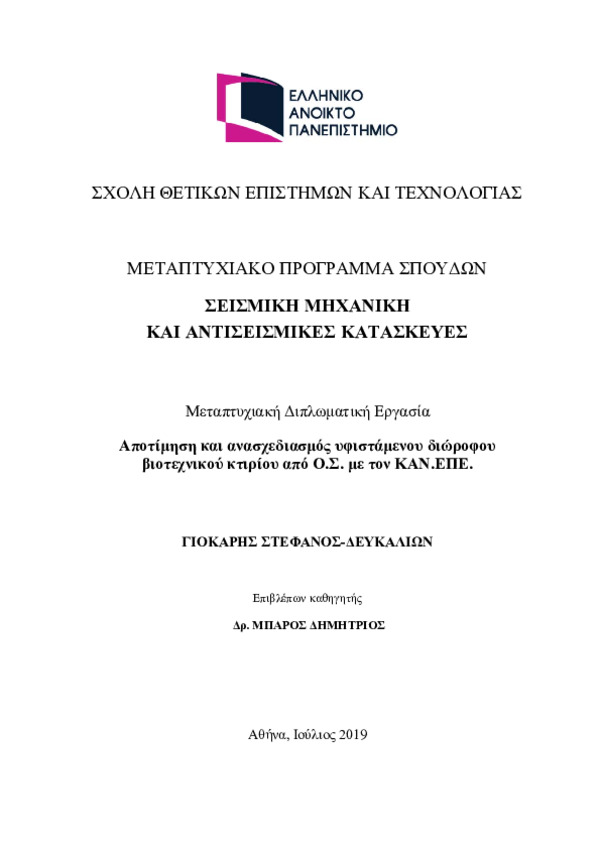 ΕΛΛΗΝΙΚΟ
ΑΝΟΙΚΤΟ
ΠΑΝΕΠΙΣΤΗΜΙΟ

ΣΧΟΛΗ ΘΕΤΙΚΩΝ ΕΠΙΣΤΗΜΩΝ ΚΑΙ ΤΕΧΝΟΛΟΓΙΑΣ

ΜΕΤΑΠΤΥΧΙΑΚΟ ΠΡΟΓΡΑΜΜΑ ΣΠΟΥΔΩΝ

ΣΕΙΣΜΙΚΗ ΜΗΧΑΝΙΚΗ
ΚΑΙ ΑΝΤΙΣΕΙΣΜΙΚΕΣ ΚΑΤΑΣΚΕΥΕΣ

Μεταπτυχιακή Διπλωματική Εργασία

Αποτίμηση και ανασχεδιασμός υφιστάμενου διώροφου βιοτεχνικού κτιρίου από Ο.Σ. με τον ΚΑΝ.ΕΠΕ.

ΓΙΟΚΑΡΗΣ ΣΤΕΦΑΝΟΣ-ΔΕΥΚΑΛΙΩΝ

Επιβλέπων καθηγητής

Δρ. ΜΠΑΡΟΣ ΔΗΜΗΤΡΙΟΣ

Αθήνα, Ιούλιος 2019